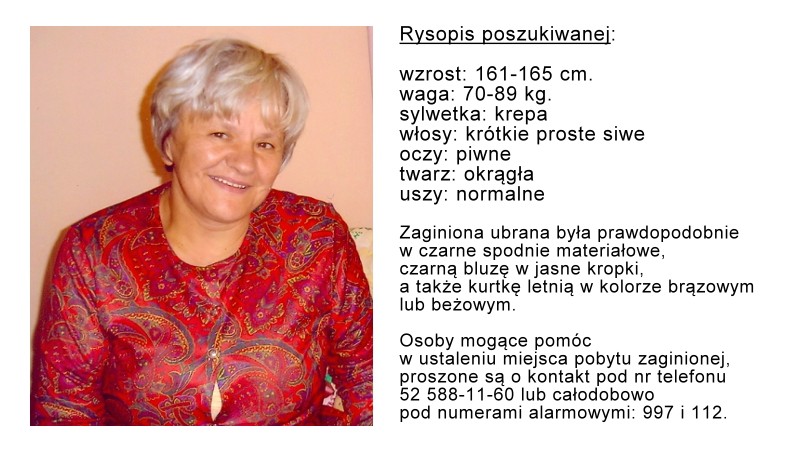 Rysopis poszukiwanej:

wzrost: 161-165 cm.
waga: 70-89 kg.
sylwetka: krepa
włosy: krótkie proste siwe
oczy: piwne
twarz: okrągła
uszy: normalne

Zaginiona ubrana była prawdopodobnie w czarne spodnie materiałowe, czarną bluzę w jasne kropki, a także kurtkę letnią w kolorze brązowym lub beżowym.

Osoby mogące pomóc w ustaleniu miejsca pobytu zaginionej, proszone są o kontakt pod nr telefonu 52 588-11-60 lub całodobowo pod numerami alarmowymi: 997 i 112.